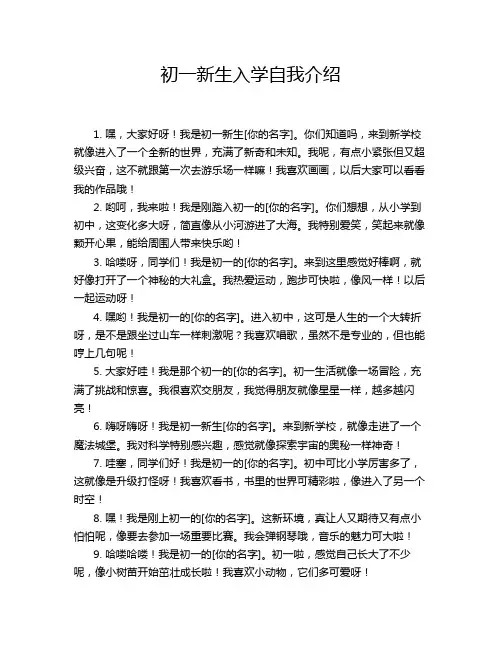 初一新生入学自我介绍

1. 嘿，大家好呀！我是初一新生[你的名字]。你们知道吗，来到新学校就像进入了一个全新的世界，充满了新奇和未知。我呢，有点小紧张但又超级兴奋，这不就跟第一次去游乐场一样嘛！我喜欢画画，以后大家可以看看我的作品哦！

2. 哟呵，我来啦！我是刚踏入初一的[你的名字]。你们想想，从小学到初中，这变化多大呀，简直像从小河游进了大海。我特别爱笑，笑起来就像颗开心果，能给周围人带来快乐哟！

3. 哈喽呀，同学们！我是初一的[你的名字]。来到这里感觉好棒啊，就好像打开了一个神秘的大礼盒。我热爱运动，跑步可快啦，像风一样！以后一起运动呀！

4. 嘿哟！我是初一的[你的名字]。进入初中，这可是人生的一个大转折呀，是不是跟坐过山车一样刺激呢？我喜欢唱歌，虽然不是专业的，但也能哼上几句呢！

5. 大家好哇！我是那个初一的[你的名字]。初一生活就像一场冒险，充满了挑战和惊喜。我很喜欢交朋友，我觉得朋友就像星星一样，越多越闪亮！

6. 嗨呀嗨呀！我是初一新生[你的名字]。来到新学校，就像走进了一个魔法城堡。我对科学特别感兴趣，感觉就像探索宇宙的奥秘一样神奇！

7. 哇塞，同学们好！我是初一的[你的名字]。初中可比小学厉害多了，这就像是升级打怪呀！我喜欢看书，书里的世界可精彩啦，像进入了另一个时空！

8. 嘿！我是刚上初一的[你的名字]。这新环境，真让人又期待又有点小怕怕呢，像要去参加一场重要比赛。我会弹钢琴哦，音乐的魅力可大啦！

9. 哈喽哈喽！我是初一的[你的名字]。初一啦，感觉自己长大了不少呢，像小树苗开始茁壮成长啦！我喜欢小动物，它们多可爱呀！